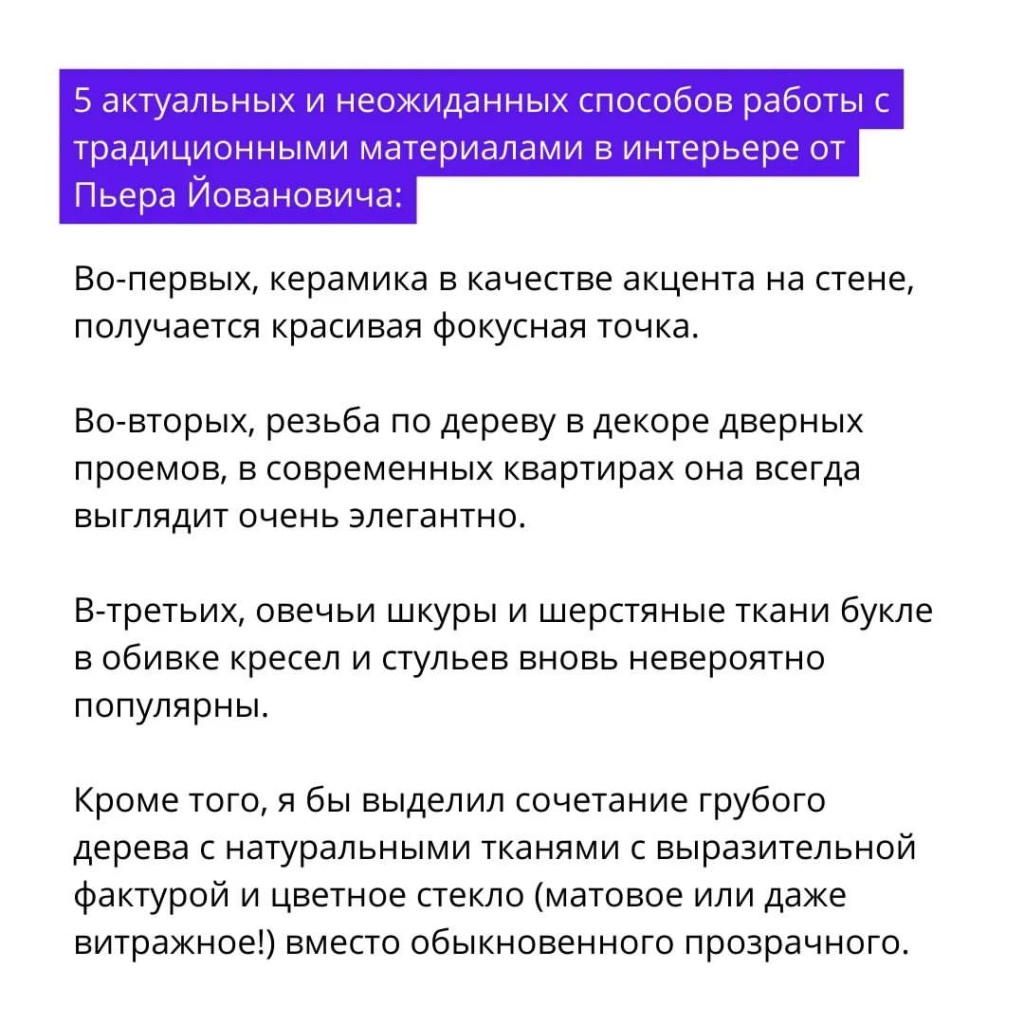 5 актуальных и неожиданных способов работы с традиционными материалами в интерьере от Пьера Йовановича:

Во-первых, керамика в качестве акцента на стене, получается красивая фокусная точка.

Во-вторых, резьба по дереву в декоре дверных проемов, в современных квартирах она всегда выглядит очень элегантно.

В-третьих, овечьи шкуры и шерстяные ткани букле в обивке кресел и стульев вновь невероятно популярны.

Кроме того, я бы выделил сочетание грубого дерева с натуральными тканями с выразительной фактурой и цветное стекло (матовое или даже витражное!) вместо обыкновенного прозрачного.